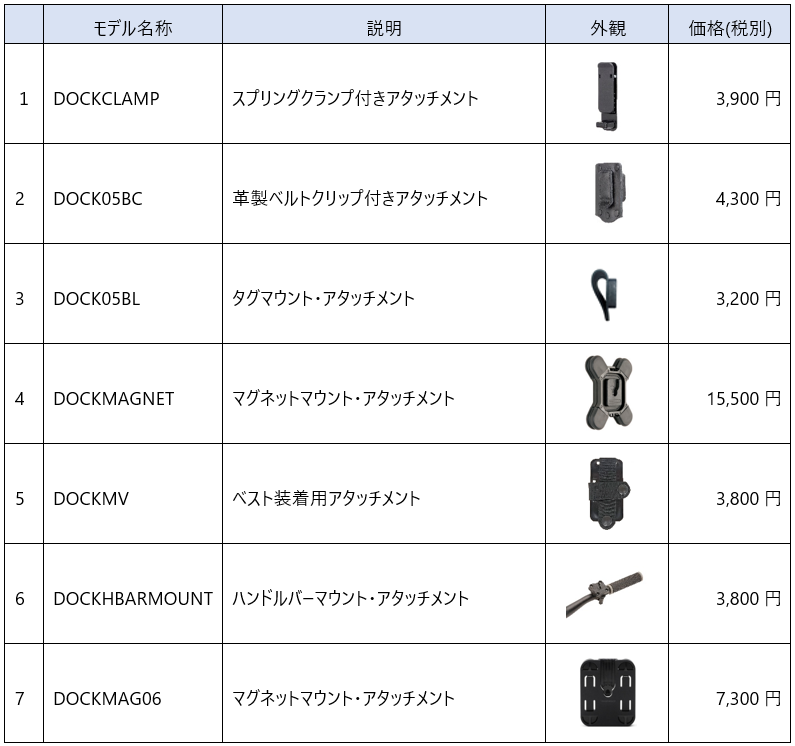 | | モデル名称 | 説明 | 外観 | 価格(税別) |
|---|---|---|---|---|
| 1 | DOCKCLAMP | スプリングクランプ付きアタッチメント | | 3,900 円 |
| 2 | DOCK05BC | 革製ベルトクリップ付きアタッチメント | | 4,300 円 |
| 3 | DOCK05BL | タグマウント・アタッチメント | | 3,200 円 |
| 4 | DOCKMAGNET | マグネットマウント・アタッチメント | | 15,500 円 |
| 5 | DOCKMV | ベスト装着用アタッチメント | | 3,800 円 |
| 6 | DOCKHBARMOUNT | ハンドルバーマウント・アタッチメント | | 3,800 円 |
| 7 | DOCKMAG06 | マグネットマウント・アタッチメント | | 7,300 円 |